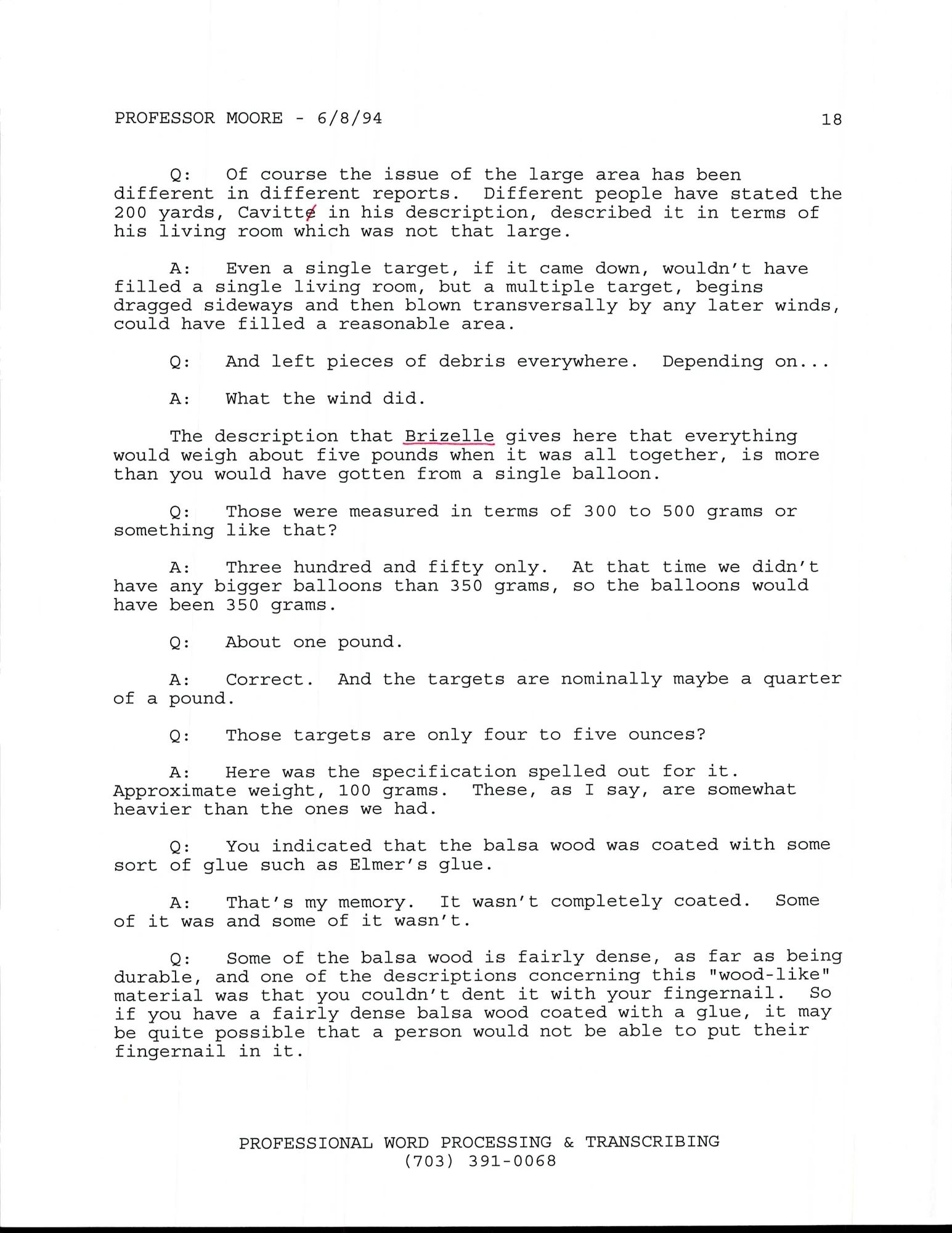 PROFESSOR MOORE - 6/8/94 18

Q: Of course the issue of the large area has been different in different reports. Different people have stated the 200 yards, Cavitte in his description, described it in terms of his living room which was not that large.

A: Even a single target, if it came down, wouldn't have filled a single living room, but a multiple target, begins dragged sideways and then blown transversally by any later winds, could have filled a reasonable area.

Q: And left pieces of debris everywhere. Depending on...

A: What the wind did.

The description that Brizelle gives here that everything would weigh about five pounds when it was all together, is more than you would have gotten from a single balloon.

Q: Those were measured in terms of 300 to 500 grams or something like that?

A: Three hundred and fifty only. At that time we didn't have any bigger balloons than 350 grams, so the balloons would have been 350 grams.

Q: About one pound.

A: Correct. And the targets are nominally maybe a quarter of a pound.

Q: Those targets are only four to five ounces?

A: Here was the specification spelled out for it. Approximate weight, 100 grams. These, as I say, are somewhat heavier than the ones we had.

Q: You indicated that the balsa wood was coated with some sort of glue such as Elmer's glue.

A: That's my memory. It wasn't completely coated. Some of it was and some of it wasn't.

Q: Some of the balsa wood is fairly dense, as far as being durable, and one of the descriptions concerning this "wood-like" material was that you couldn't dent it with your fingernail. So if you have a fairly dense balsa wood coated with a glue, it may be quite possible that a person would not be able to put their fingernail in it.

PROFESSIONAL WORD PROCESSING & TRANSCRIBING
(703) 391-0068